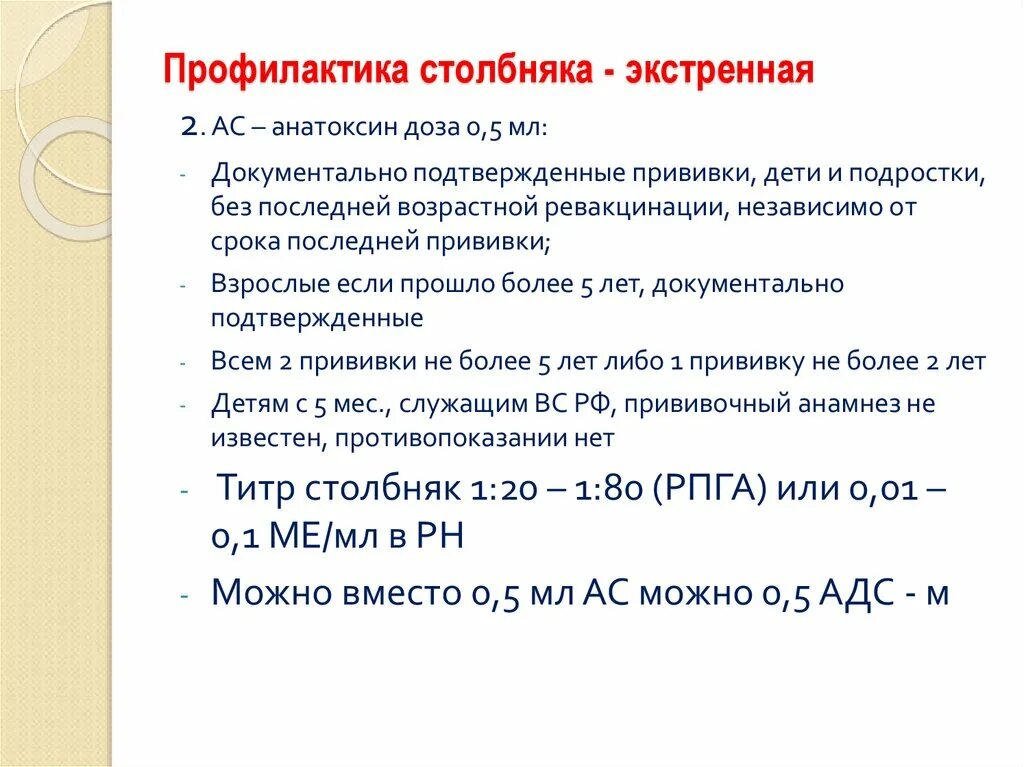 Профилактика столбняка - экстренная

2. АС – анатоксин доза 0,5 мл:

- Документально подтвержденные прививки, дети и подростки, без последней возрастной ревакцинации, независимо от срока последней прививки;

- Взрослые если прошло более 5 лет, документально подтвержденные

- Всем 2 прививки не более 5 лет либо 1 прививку не более 2 лет

- Детям с 5 мес., служащим ВС РФ, прививочный анамнез не известен, противопоказании нет

- Титр столбняк 1:20 – 1:80 (РПГА) или 0,01 – 0,1 МЕ/мл в РН

- Можно вместо 0,5 мл АС можно 0,5 АДС - м